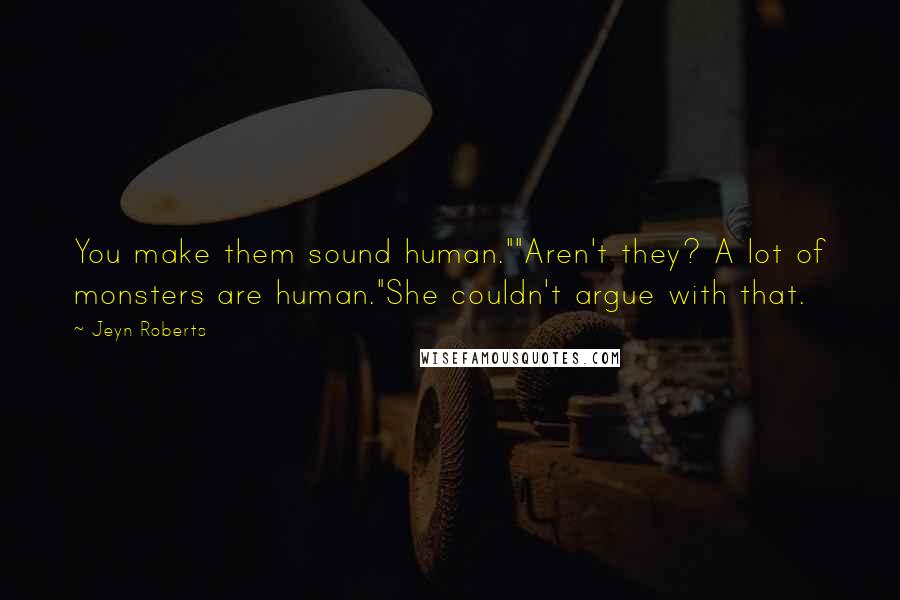 You make them sound human.""Aren't they? A lot of monsters are human."She couldn't argue with that.

~ Jeyn Roberts

WISEFAMOUSQUOTES.COM